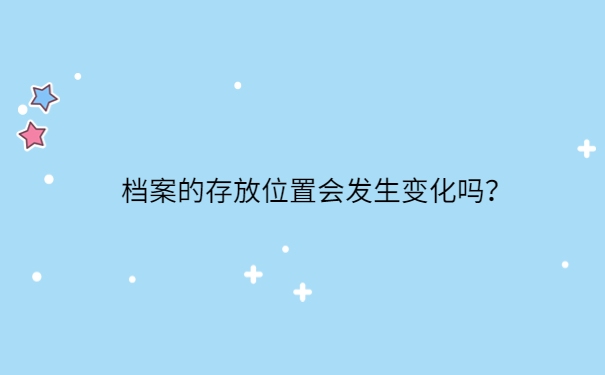 档案的存放位置会发生变化吗？